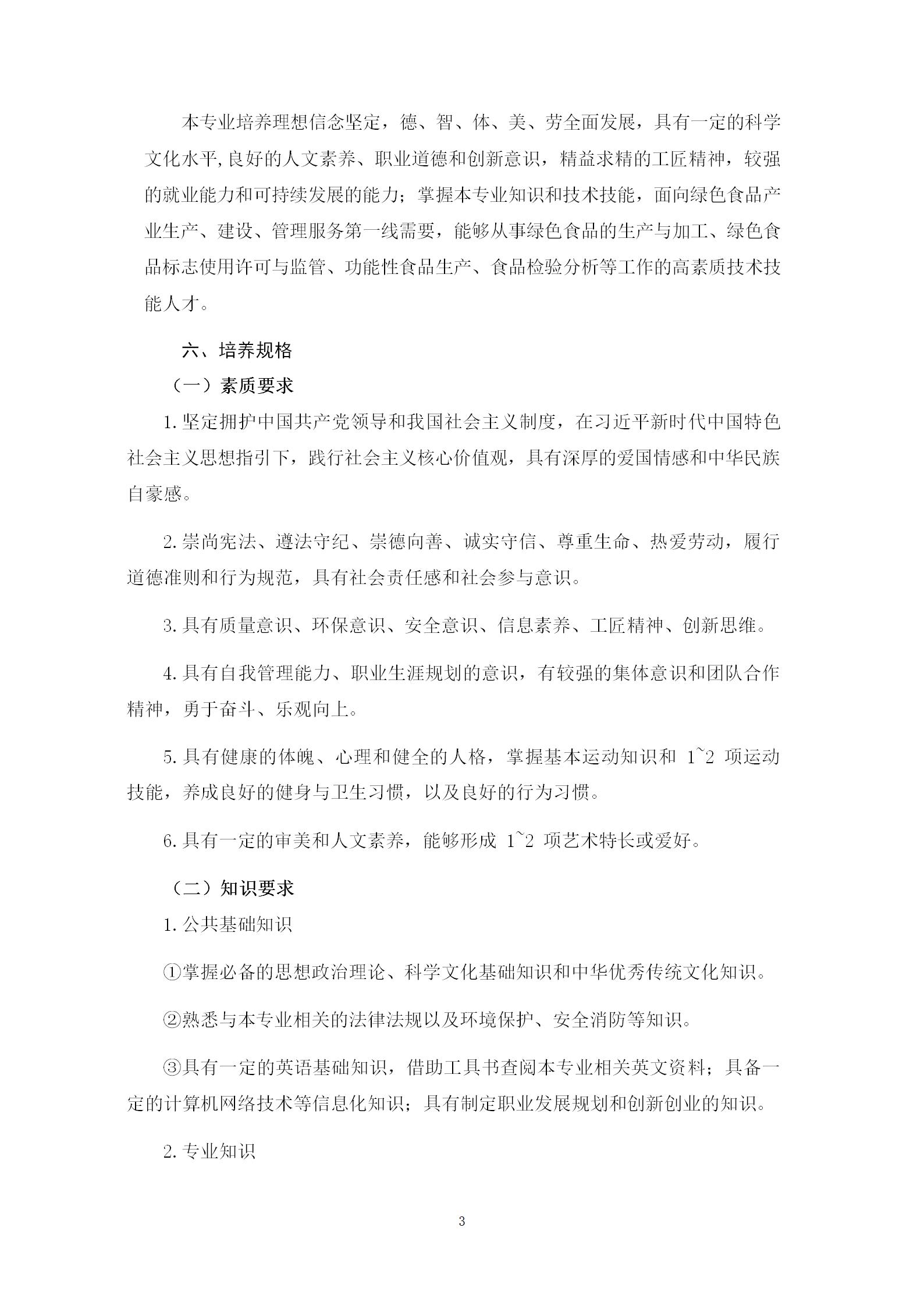 本专业培养理想信念坚定，德、智、体、美、劳全面发展，具有一定的科学文化水平,良好的人文素养、职业道德和创新意识，精益求精的工匠精神，较强的就业能力和可持续发展的能力；掌握本专业知识和技术技能，面向绿色食品产业生产、建设、管理服务第一线需要，能够从事绿色食品的生产与加工、绿色食品标志使用许可与监管、功能性食品生产、食品检验分析等工作的高素质技术技能人才。

六、培养规格

（一）素质要求

1. 坚定拥护中国共产党领导和我国社会主义制度，在习近平新时代中国特色社会主义思想指引下，践行社会主义核心价值观，具有深厚的爱国情感和中华民族自豪感。

2. 崇尚宪法、遵法守纪、崇德向善、诚实守信、尊重生命、热爱劳动，履行道德准则和行为规范，具有社会责任感和社会参与意识。

3. 具有质量意识、环保意识、安全意识、信息素养、工匠精神、创新思维。

4. 具有自我管理能力、职业生涯规划的意识，有较强的集体意识和团队合作精神，勇于奋斗、乐观向上。

5. 具有健康的体魄、心理和健全的人格，掌握基本运动知识和 1~2 项运动技能，养成良好的健身与卫生习惯，以及良好的行为习惯。

6. 具有一定的审美和人文素养，能够形成 1~2 项艺术特长或爱好。

（二）知识要求

1. 公共基础知识

①掌握必备的思想政治理论、科学文化基础知识和中华优秀传统文化知识。

②熟悉与本专业相关的法律法规以及环境保护、安全消防等知识。

③具有一定的英语基础知识，借助工具书查阅本专业相关英文资料；具备一定的计算机网络技术等信息化知识；具有制定职业发展规划和创新创业的知识。

2. 专业知识

3